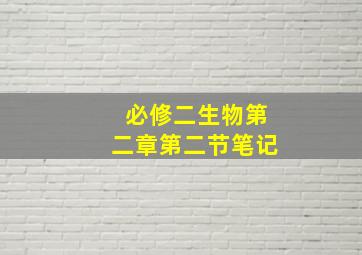 必修二生物第二章第二节笔记